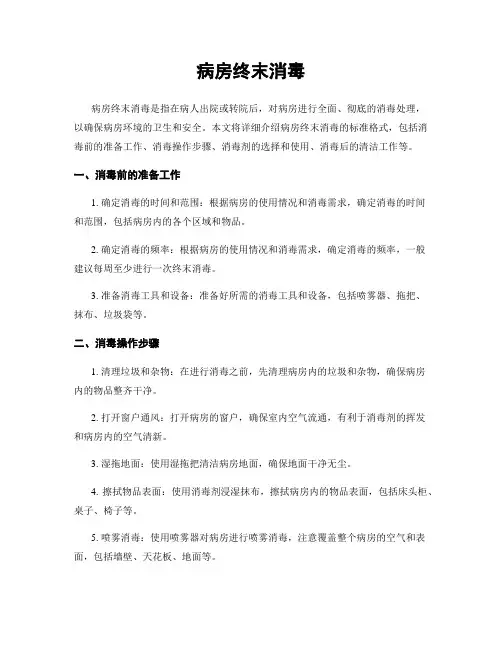 病房终末消毒

病房终末消毒是指在病人出院或转院后，对病房进行全面、彻底的消毒处理，以确保病房环境的卫生和安全。本文将详细介绍病房终末消毒的标准格式，包括消毒前的准备工作、消毒操作步骤、消毒剂的选择和使用、消毒后的清洁工作等。

一、消毒前的准备工作

1. 确定消毒的时间和范围：根据病房的使用情况和消毒需求，确定消毒的时间和范围，包括病房内的各个区域和物品。

2. 确定消毒的频率：根据病房的使用情况和消毒需求，确定消毒的频率，一般建议每周至少进行一次终末消毒。

3. 准备消毒工具和设备：准备好所需的消毒工具和设备，包括喷雾器、拖把、抹布、垃圾袋等。

二、消毒操作步骤

1. 清理垃圾和杂物：在进行消毒之前，先清理病房内的垃圾和杂物，确保病房内的物品整齐干净。

2. 打开窗户通风：打开病房的窗户，确保室内空气流通，有利于消毒剂的挥发和病房内的空气清新。

3. 湿拖地面：使用湿拖把清洁病房地面，确保地面干净无尘。

4. 擦拭物品表面：使用消毒剂浸湿抹布，擦拭病房内的物品表面，包括床头柜、桌子、椅子等。

5. 喷雾消毒：使用喷雾器对病房进行喷雾消毒，注意覆盖整个病房的空气和表面，包括墙壁、天花板、地面等。